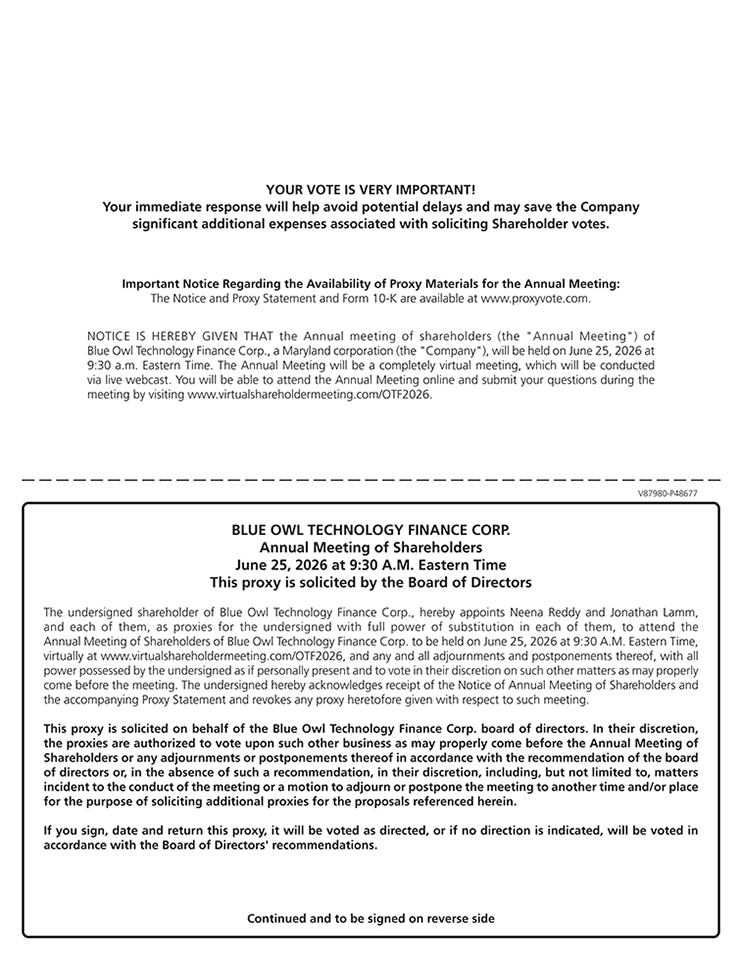 YOUR VOTE IS VERY IMPORTANT!
Your immediate response will help avoid potential delays and may save the Company significant additional expenses associated with soliciting Shareholder votes.

Important Notice Regarding the Availability of Proxy Materials for the Annual Meeting:
The Notice and Proxy Statement and Form 10-K are available at www.proxyvote.com.

NOTICE IS HEREBY GIVEN THAT the Annual meeting of shareholders (the "Annual Meeting") of Blue Owl Technology Finance Corp., a Maryland corporation (the "Company"), will be held on June 25, 2026 at 9:30 a.m. Eastern Time. The Annual Meeting will be a completely virtual meeting, which will be conducted via live webcast. You will be able to attend the Annual Meeting online and submit your questions during the meeting by visiting www.virtualshareholdermeeting.com/OTF2026.

V87980-P48677

BLUE OWL TECHNOLOGY FINANCE CORP.
Annual Meeting of Shareholders
June 25, 2026 at 9:30 A.M. Eastern Time
This proxy is solicited by the Board of Directors

The undersigned shareholder of Blue Owl Technology Finance Corp., hereby appoints Neena Reddy and Jonathan Lamm, and each of them, as proxies for the undersigned with full power of substitution in each of them, to attend the Annual Meeting of Shareholders of Blue Owl Technology Finance Corp. to be held on June 25, 2026 at 9:30 A.M. Eastern Time, virtually at www.virtualshareholdermeeting.com/OTF2026, and any and all adjournments and postponements thereof, with all power possessed by the undersigned as if personally present and to vote in their discretion on such other matters as may properly come before the meeting. The undersigned hereby acknowledges receipt of the Notice of Annual Meeting of Shareholders and the accompanying Proxy Statement and revokes any proxy heretofore given with respect to such meeting.

This proxy is solicited on behalf of the Blue Owl Technology Finance Corp. board of directors. In their discretion, the proxies are authorized to vote upon such other business as may properly come before the Annual Meeting of Shareholders or any adjournments or postponements thereof in accordance with the recommendation of the board of directors or, in the absence of such a recommendation, in their discretion, including, but not limited to, matters incident to the conduct of the meeting or a motion to adjourn or postpone the meeting to another time and/or place for the purpose of soliciting additional proxies for the proposals referenced herein.

If you sign, date and return this proxy, it will be voted as directed, or if no direction is indicated, will be voted in accordance with the Board of Directors' recommendations.

Continued and to be signed on reverse side